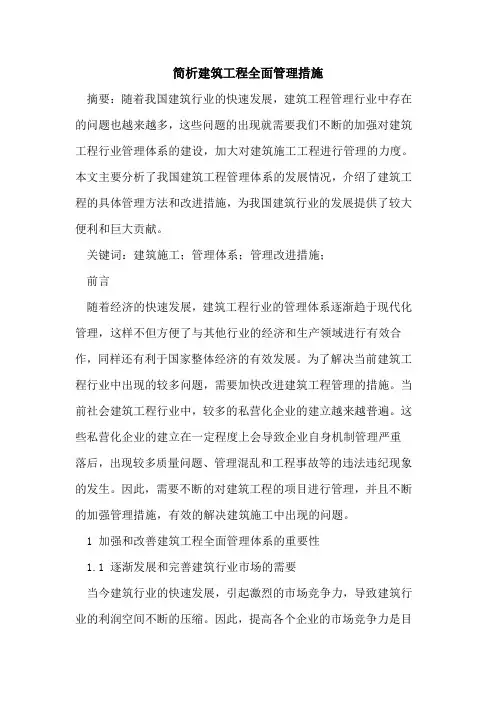 简析建筑工程全面管理措施

摘要：随着我国建筑行业的快速发展，建筑工程管理行业中存在的问题也越来越多，这些问题的出现就需要我们不断的加强对建筑工程行业管理体系的建设，加大对建筑施工工程进行管理的力度。本文主要分析了我国建筑工程管理体系的发展情况，介绍了建筑工程的具体管理方法和改进措施，为我国建筑行业的发展提供了较大便利和巨大贡献。

关键词：建筑施工；管理体系；管理改进措施；

前言

随着经济的快速发展，建筑工程行业的管理体系逐渐趋于现代化管理，这样不但方便了与其他行业的经济和生产领域进行有效合作，同样还有利于国家整体经济的有效发展。为了解决当前建筑工程行业中出现的较多问题，需要加快改进建筑工程管理的措施。当前社会建筑工程行业中，较多的私营化企业的建立越来越普遍。这些私营化企业的建立在一定程度上会导致企业自身机制管理严重落后，出现较多质量问题、管理混乱和工程事故等的违法违纪现象的发生。因此，需要不断的对建筑工程的项目进行管理，并且不断的加强管理措施，有效的解决建筑施工中出现的问题。

1 加强和改善建筑工程全面管理体系的重要性

1.1 逐渐发展和完善建筑行业市场的需要

当今建筑行业的快速发展，引起激烈的市场竞争力，导致建筑行业的利润空间不断的压缩。因此，提高各个企业的市场竞争力是目